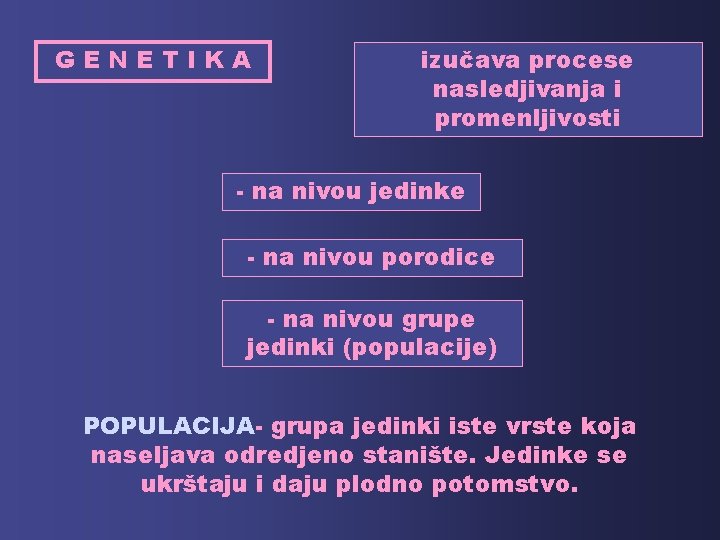 G E N E T I K A

izučava procese nasledjivanja i promenljivosti

- na nivou jedinke

- na nivou porodice

- na nivou grupe jedinki (populacije)

POPULACIJA- grupa jedinki iste vrste koja naseljava odredjeno stanište. Jedinke se ukrštaju i daju plodno potomstvo.